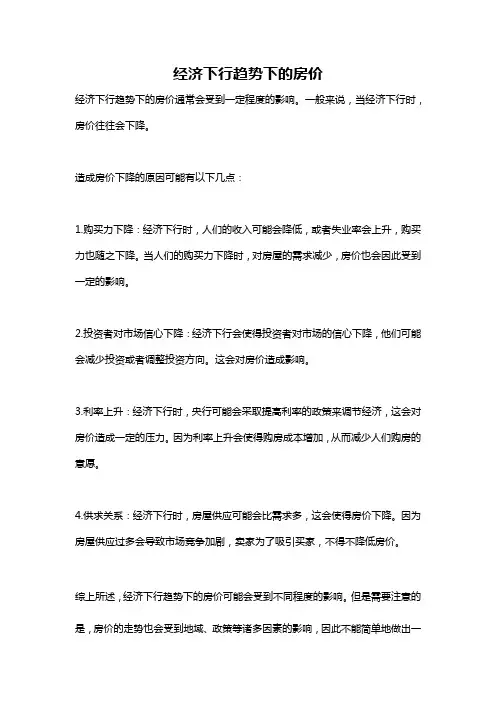 经济下行趋势下的房价

经济下行趋势下的房价通常会受到一定程度的影响。一般来说，当经济下行时，房价往往会下降。

造成房价下降的原因可能有以下几点：

1.购买力下降：经济下行时，人们的收入可能会降低，或者失业率会上升，购买力也随之下降。当人们的购买力下降时，对房屋的需求减少，房价也会因此受到一定的影响。

2.投资者对市场信心下降：经济下行会使得投资者对市场的信心下降，他们可能会减少投资或者调整投资方向。这会对房价造成影响。

3.利率上升：经济下行时，央行可能会采取提高利率的政策来调节经济，这会对房价造成一定的压力。因为利率上升会使得购房成本增加，从而减少人们购房的意愿。

4.供求关系：经济下行时，房屋供应可能会比需求多，这会使得房价下降。因为房屋供应过多会导致市场竞争加剧，卖家为了吸引买家，不得不降低房价。

综上所述，经济下行趋势下的房价可能会受到不同程度的影响。但是需要注意的是，房价的走势也会受到地域、政策等诸多因素的影响，因此不能简单地做出一